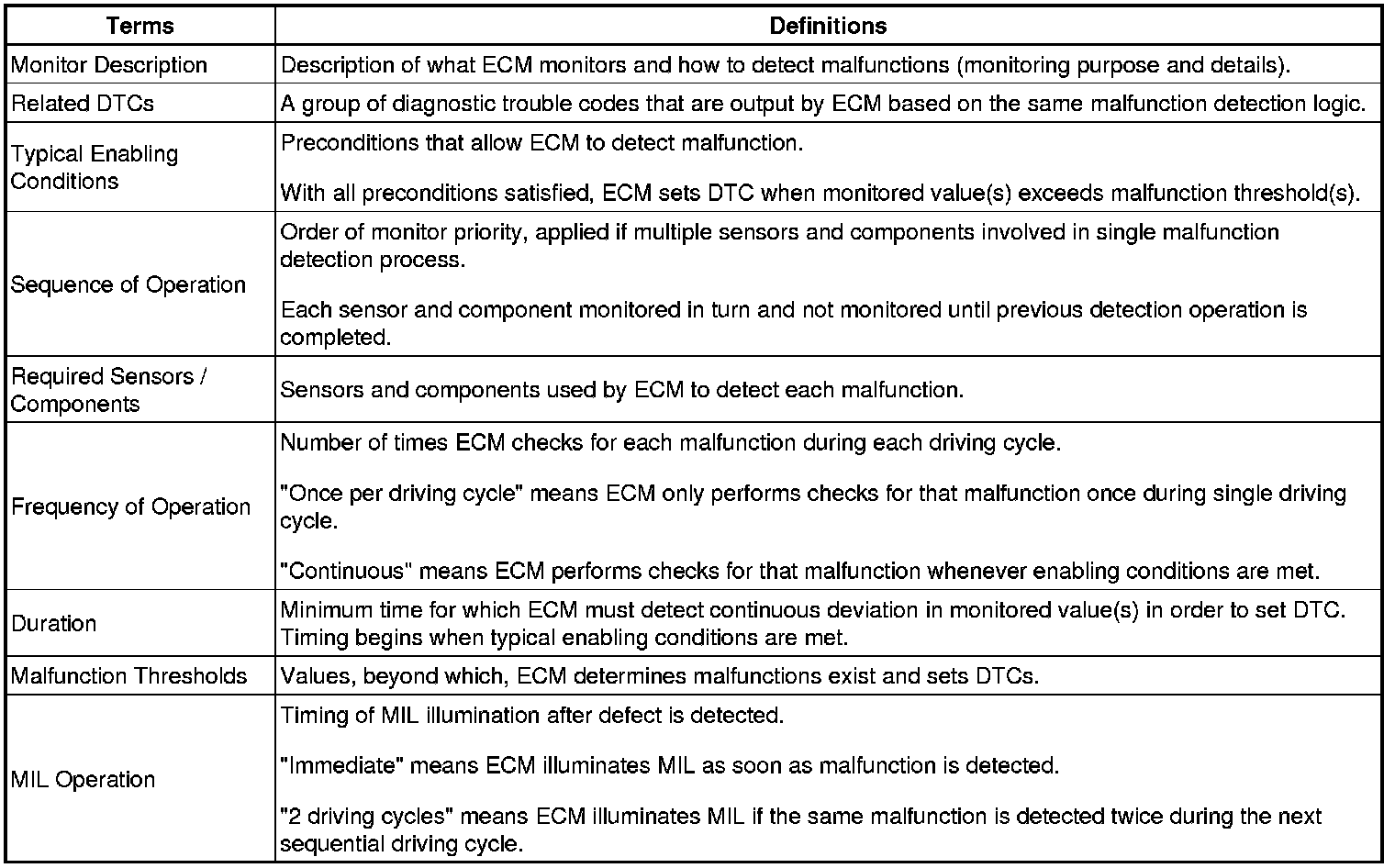 | Terms | Definitions |
|---|---|
| Monitor Description | Description of what ECM monitors and how to detect malfunctions (monitoring purpose and details). |
| Related DTCs | A group of diagnostic trouble codes that are output by ECM based on the same malfunction detection logic. |
| Typical Enabling Conditions | Preconditions that allow ECM to detect malfunction.<br><br>With all preconditions satisfied, ECM sets DTC when monitored value(s) exceeds malfunction threshold(s). |
| Sequence of Operation | Order of monitor priority, applied if multiple sensors and components involved in single malfunction detection process.<br><br>Each sensor and component monitored in turn and not monitored until previous detection operation is completed. |
| Required Sensors / Components | Sensors and components used by ECM to detect each malfunction. |
| Frequency of Operation | Number of times ECM checks for each malfunction during each driving cycle.<br><br>"Once per driving cycle" means ECM only performs checks for that malfunction once during single driving cycle.<br><br>"Continuous" means ECM performs checks for that malfunction whenever enabling conditions are met. |
| Duration | Minimum time for which ECM must detect continuous deviation in monitored value(s) in order to set DTC. Timing begins when typical enabling conditions are met. |
| Malfunction Thresholds | Values, beyond which, ECM determines malfunctions exist and sets DTCs. |
| MIL Operation | Timing of MIL illumination after defect is detected.<br><br>"Immediate" means ECM illuminates MIL as soon as malfunction is detected.<br><br>"2 driving cycles" means ECM illuminates MIL if the same malfunction is detected twice during the next sequential driving cycle. |